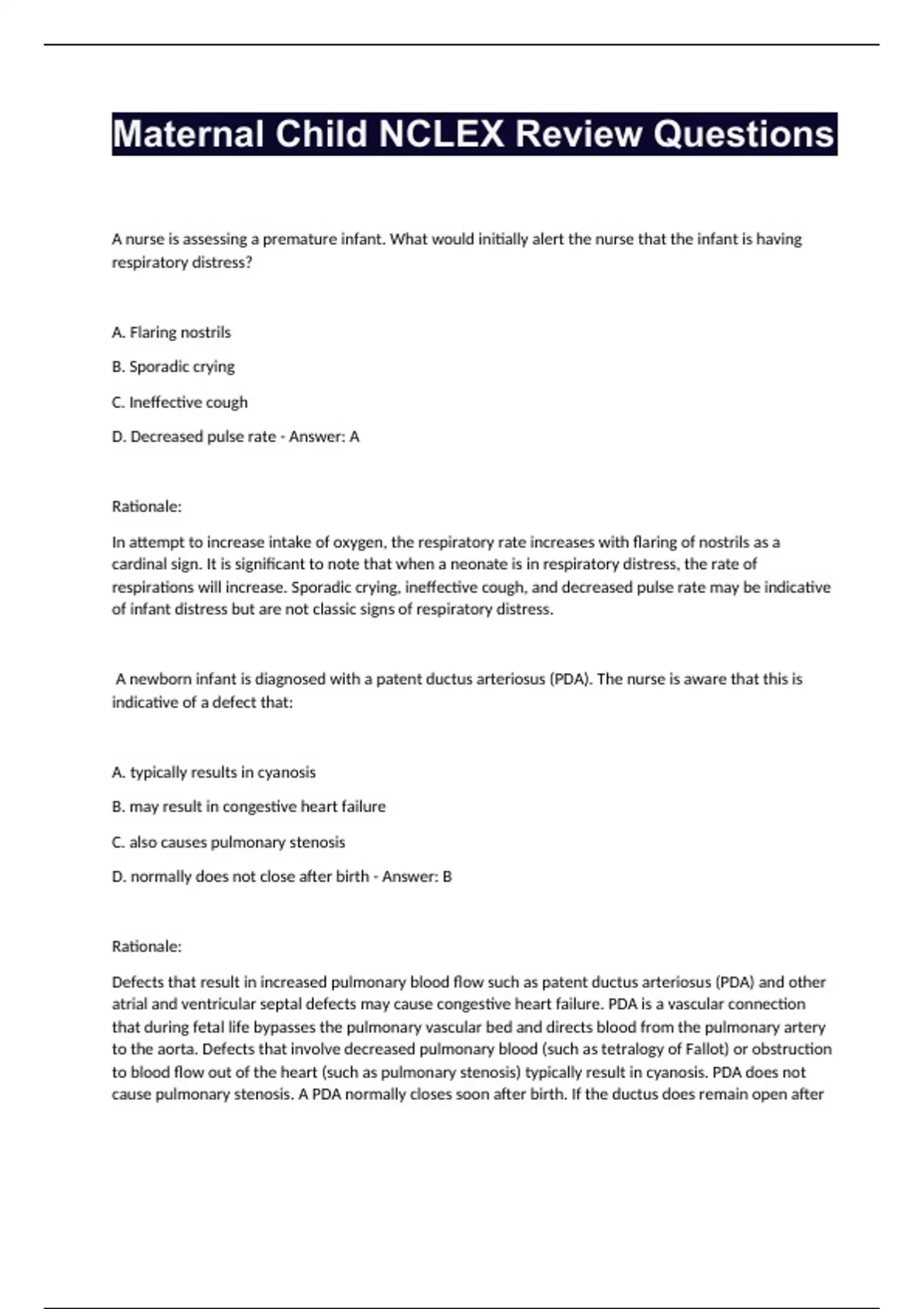 Maternal Child NCLEX Review Questions

A nurse is assessing a premature infant. What would initially alert the nurse that the infant is having respiratory distress?

A. Flaring nostrils

B. Sporadic crying

C. Ineffective cough

D. Decreased pulse rate - Answer: A

Rationale:

In attempt to increase intake of oxygen, the respiratory rate increases with flaring of nostrils as a cardinal sign. It is significant to note that when a neonate is in respiratory distress, the rate of respirations will increase. Sporadic crying, ineffective cough, and decreased pulse rate may be indicative of infant distress but are not classic signs of respiratory distress.

A newborn infant is diagnosed with a patent ductus arteriosus (PDA). The nurse is aware that this is indicative of a defect that:

A. typically results in cyanosis

B. may result in congestive heart failure

C. also causes pulmonary stenosis

D. normally does not close after birth - Answer: B

Rationale:

Defects that result in increased pulmonary blood flow such as patent ductus arteriosus (PDA) and other atrial and ventricular septal defects may cause congestive heart failure. PDA is a vascular connection that during fetal life bypasses the pulmonary vascular bed and directs blood from the pulmonary artery to the aorta. Defects that involve decreased pulmonary blood (such as tetralogy of Fallot) or obstruction to blood flow out of the heart (such as pulmonary stenosis) typically result in cyanosis. PDA does not cause pulmonary stenosis. A PDA normally closes soon after birth. If the ductus does remain open after